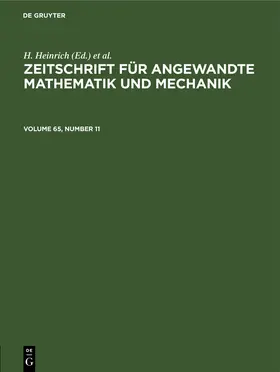 DE GRUYTER

H. Heinrich (Ed.) et al.

ZEITSCHRIFT FÜR ANGEWANDTE MATHEMATIK UND MECHANIK

VOLUME 65, NUMBER 11

DE
G